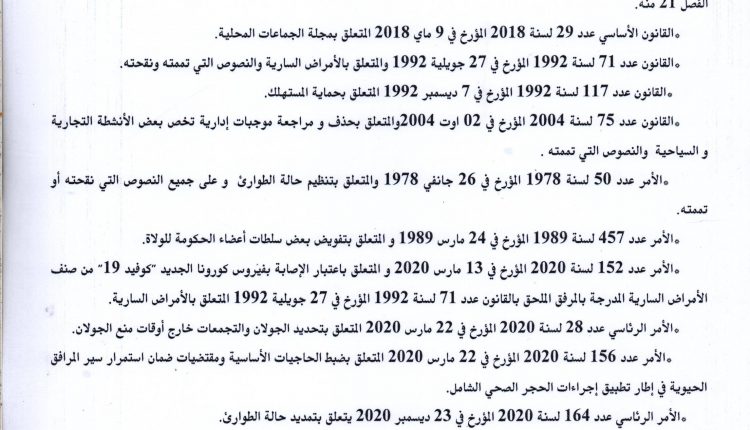 الفصل 21 منه.

•القانون الأساسي عدد 29 لسنة 2018 المؤرخ في 9 ماي 2018 المتعلق بمجلة الجماعات المحلية.

•القانون عدد 71 لسنة 1992 المؤرخ في 27 جويلية 1992 والمتعلق بالأمراض السارية والنصوص التي تممته ونقحته.

•القانون عدد 117 لسنة 1992 المؤرخ في 7 ديسمبر 1992 المتعلق بحماية المستهلك.

•القانون عدد 75 لسنة 2004 المؤرخ في 02 اوت 2004والمتعلق بحذف و مراجعة موجبات إدارية تخص بعض الأنشطة التجارية و السياحية والنصوص التي تممته .

•الأمر عدد 50 لسنة 1978 المؤرخ في 26 جانفي 1978 والمتعلق بتنظيم حالة الطوارئ و على جميع النصوص التي نقحته أو تممته.

•الأمر عدد 457 لسنة 1989 المؤرخ في 24 مارس 1989 و المتعلق بتفويض بعض سلطات أعضاء الحكومة للولاة.

•الأمر عدد 152 لسنة 2020 المؤرخ في 13 مارس 2020 و المتعلق باعتبار الإصابة بفيروس كورونا الجديد "كوفيد 19" من صنف الأمراض السارية المدرجة بالمرفق الملحق بالقانون عدد 71 لسنة 1992 المؤرخ في 27 جويلية 1992 المتعلق بالأمراض السارية.

•الأمر الرئاسي عدد 28 لسنة 2020 المؤرخ في 22 مارس 2020 المتعلق بتحديد الجولان والتجمعات خارج أوقات منع الجولان.

•الأمر عدد 156 لسنة 2020 المؤرخ في 22 مارس 2020 المتعلق بضبط الحاجيات الأساسية ومقتضيات ضمان استمرار سير المرافق الحيوية في إطار تطبيق إجراءات الحجر الصحي الشامل.

•الأمر الرئاسي عدد 164 لسنة 2020 المؤرخ في 23 ديسمبر 2020 يتعلق بتمديد حالة الطوارئ.